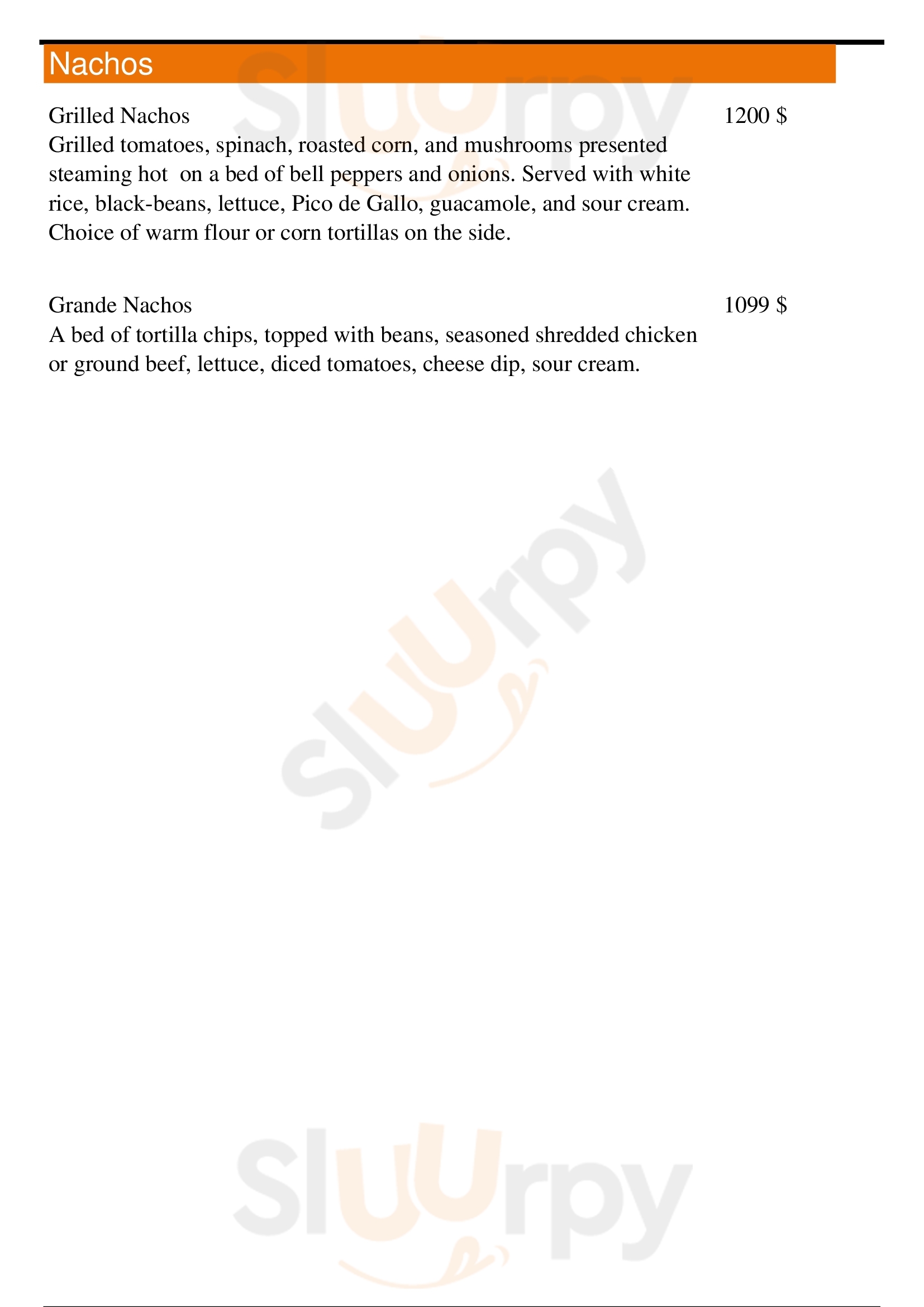 Nachos

Grilled Nachos
1200 $
Grilled tomatoes, spinach, roasted corn, and mushrooms presented steaming hot on a bed of bell peppers and onions. Served with white rice, black-beans, lettuce, Pico de Gallo, guacamole, and sour cream. Choice of warm flour or corn tortillas on the side.

Grande Nachos
1099 $
A bed of tortilla chips, topped with beans, seasoned shredded chicken or ground beef, lettuce, diced tomatoes, cheese dip, sour cream.

Sluurpy

Sluurpy

Sluurpy